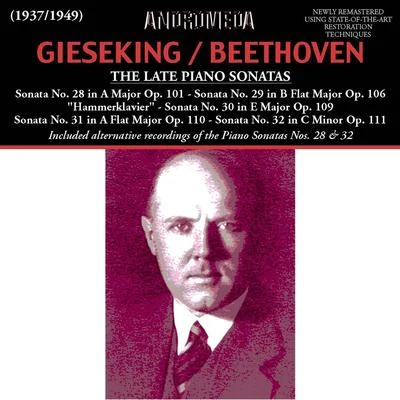 (1937/1949)

ANDROMEDA

NEWLY REMASTERED USING STATE-OF-THE-ART RESTORATION TECHNIQUES

GIESEKING / BEETHOVEN

THE LATE PIANO SONATAS

Sonata No. 28 in A Major Op. 101 - Sonata No. 29 in B Flat Major Op. 106 "Hammerklavier" - Sonata No. 30 in E Major Op. 109
Sonata No. 31 in A Flat Major Op. 110 - Sonata No. 32 in C Minor Op. 111

Included alternative recordings of the Piano Sonatas Nos. 28 & 32